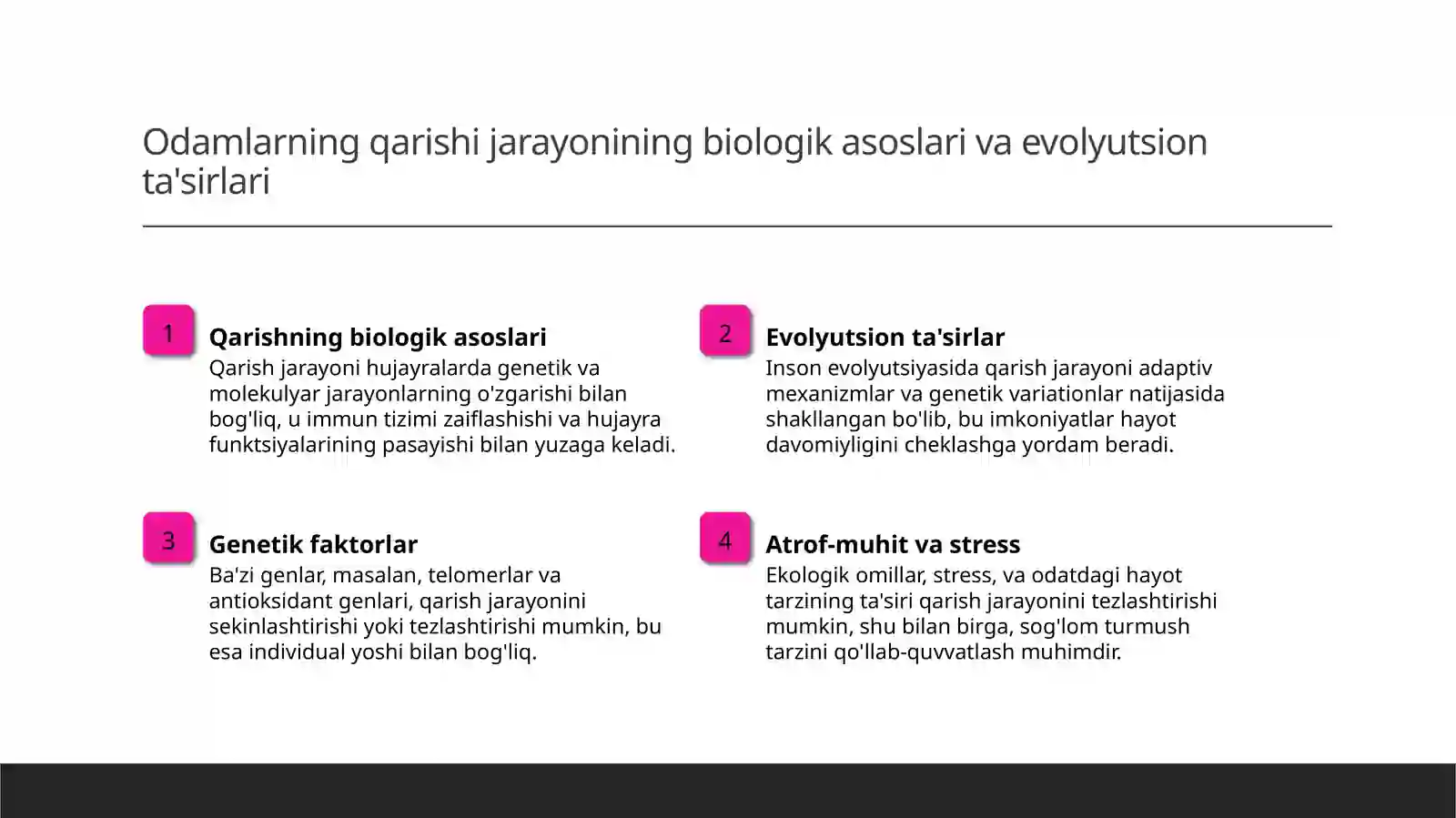 Odamlarning qarishi jarayonining biologik asoslari va evolyutsion ta'sirlari

1

Qarishning biologik asoslari

Qarish jarayoni hujayralarda genetik va molekulyar jarayonlarning o'zgarishi bilan bog'liq, u immun tizimi zaiflashishi va hujayra funktsiyalarining pasayishi bilan yuzaga keladi.

2

Evolyutsion ta'sirlar

Inson evolyutsiyasida qarish jarayoni adaptiv mexanizmlar va genetik variationlar natijasida shakllangan bo'lib, bu imkoniyatlar hayot davomiyligini cheklashga yordam beradi.

3

Genetik faktorlar

Ba'zi genlar, masalan, telomerlar va antioksidant genlari, qarish jarayonini sekinlashtirishi yoki tezlashtirishi mumkin, bu esa individual yoshi bilan bog'liq.

4

Atrof-muhit va stress

Ekologik omillar, stress, va odatdagi hayot tarzining ta'siri qarish jarayonini tezlashtirishi mumkin, shu bilan birga, sog'lom turmush tarzini qo'llab-quvvatlash muhimdir.